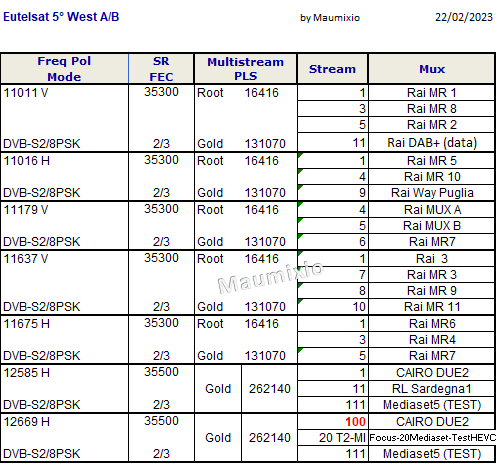 Eutelsat 5° West A/B by Maumixio 22/02/2023

| Freq Pol Mode | SR FEC | Multistream PLS | Stream | Mux |
|---|---|---|---|---|
| 11011 V | 35300 | Root 16416 | 1 | Rai MR 1 |
| | | | 3 | Rai MR 8 |
| | | | 5 | Rai MR 2 |
| DVB-S2/8PSK | 2/3 | Gold 131070 | 11 | Rai DAB+ (data) |
| 11016 H | 35300 | Root 16416 | 1 | Rai MR 5 |
| | | | 4 | Rai MR 10 |
| DVB-S2/8PSK | 2/3 | Gold 131070 | 9 | Rai Way Puglia |
| 11179 V | 35300 | Root 16416 | 4 | Rai MUX A |
| | | | 5 | Rai MUX B |
| DVB-S2/8PSK | 2/3 | Gold 131070 | 6 | Rai MR7 |
| 11637 V | 35300 | Root 16416 | 1 | Rai 3 |
| | | | 7 | Rai MR 3 |
| | | | 8 | Rai MR 9 |
| DVB-S2/8PSK | 2/3 | Gold 131070 | 10 | Rai MR 11 |
| 11675 H | 35300 | Root 16416 | 1 | Rai MR6 |
| | | | 3 | Rai MR4 |
| DVB-S2/8PSK | 2/3 | Gold 131070 | 5 | Rai MR7 |
| 12585 H | 35500 | | 1 | CAIRO DUE2 |
| | | Gold 262140 | 11 | RL Sardegna1 |
| DVB-S2/8PSK | 2/3 | | 111 | Mediaset5 (TEST) |
| 12669 H | 35500 | | 100 | CAIRO DUE2 |
| | | Gold 262140 | 20 T2-MI | Focus-20Mediaset-TestHEVC |
| DVB-S2/8PSK | 2/3 | | 111 | Mediaset5 (TEST) |

Maumixio